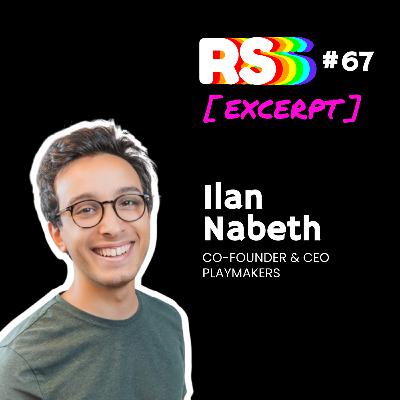 RS #67
[EXCERPT]

Ilan Nabeth
CO-FOUNDER & CEO
PLAYMAKERS